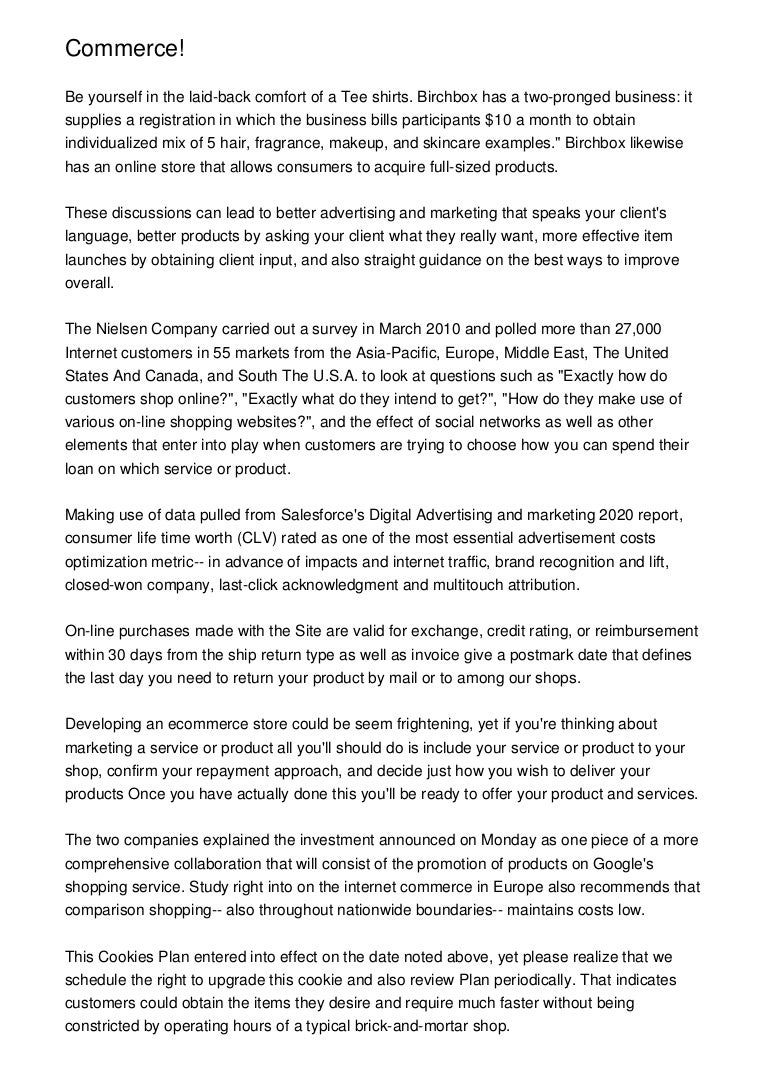 Commerce!

Be yourself in the laid-back comfort of a Tee shirts. Birchbox has a two-pronged business: it supplies a registration in which the business bills participants $10 a month to obtain individualized mix of 5 hair, fragrance, makeup, and skincare examples." Birchbox likewise has an online store that allows consumers to acquire full-sized products.

These discussions can lead to better advertising and marketing that speaks your client's language, better products by asking your client what they really want, more effective item launches by obtaining client input, and also straight guidance on the best ways to improve overall.

The Nielsen Company carried out a survey in March 2010 and polled more than 27,000 Internet customers in 55 markets from the Asia-Pacific, Europe, Middle East, The United States And Canada, and South The U.S.A. to look at questions such as "Exactly how do customers shop online?", "Exactly what do they intend to get?", "How do they make use of various on-line shopping websites?", and the effect of social networks as well as other elements that enter into play when customers are trying to choose how you can spend their loan on which service or product.

Making use of data pulled from Salesforce's Digital Advertising and marketing 2020 report, consumer life time worth (CLV) rated as one of the most essential advertisement costs optimization metric-- in advance of impacts and internet traffic, brand recognition and lift, closed-won company, last-click acknowledgment and multitouch attribution.

On-line purchases made with the Site are valid for exchange, credit rating, or reimbursement within 30 days from the ship return type as well as invoice give a postmark date that defines the last day you need to return your product by mail or to among our shops.

Developing an ecommerce store could be seem frightening, yet if you're thinking about marketing a service or product all you'll should do is include your service or product to your shop, confirm your repayment approach, and decide just how you wish to deliver your products Once you have actually done this you'll be ready to offer your product and services.

The two companies explained the investment announced on Monday as one piece of a more comprehensive collaboration that will consist of the promotion of products on Google's shopping service. Study right into on the internet commerce in Europe also recommends that comparison shopping-- also throughout nationwide boundaries-- maintains costs low.

This Cookies Plan entered into effect on the date noted above, yet please realize that we schedule the right to upgrade this cookie and also review Plan periodically. That indicates customers could obtain the items they desire and require much faster without being constricted by operating hours of a typical brick-and-mortar shop.